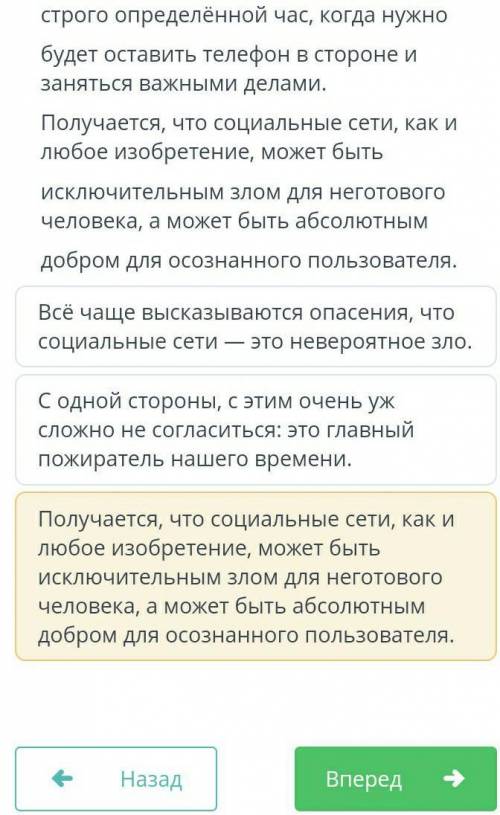 строго определённой час, когда нужно будет оставить телефон в стороне и заняться важными делами.

Получается, что социальные сети, как и любое изобретение, может быть исключительным злом для неготового человека, а может быть абсолютным добром для осознанного пользователя.

Всё чаще высказываются опасения, что социальные сети — это невероятное зло.

С одной стороны, с этим очень уж сложно не согласиться: это главный пожиратель нашего времени.

Получается, что социальные сети, как и любое изобретение, может быть исключительным злом для неготового человека, а может быть абсолютным добром для осознанного пользователя.

Назад

Вперед